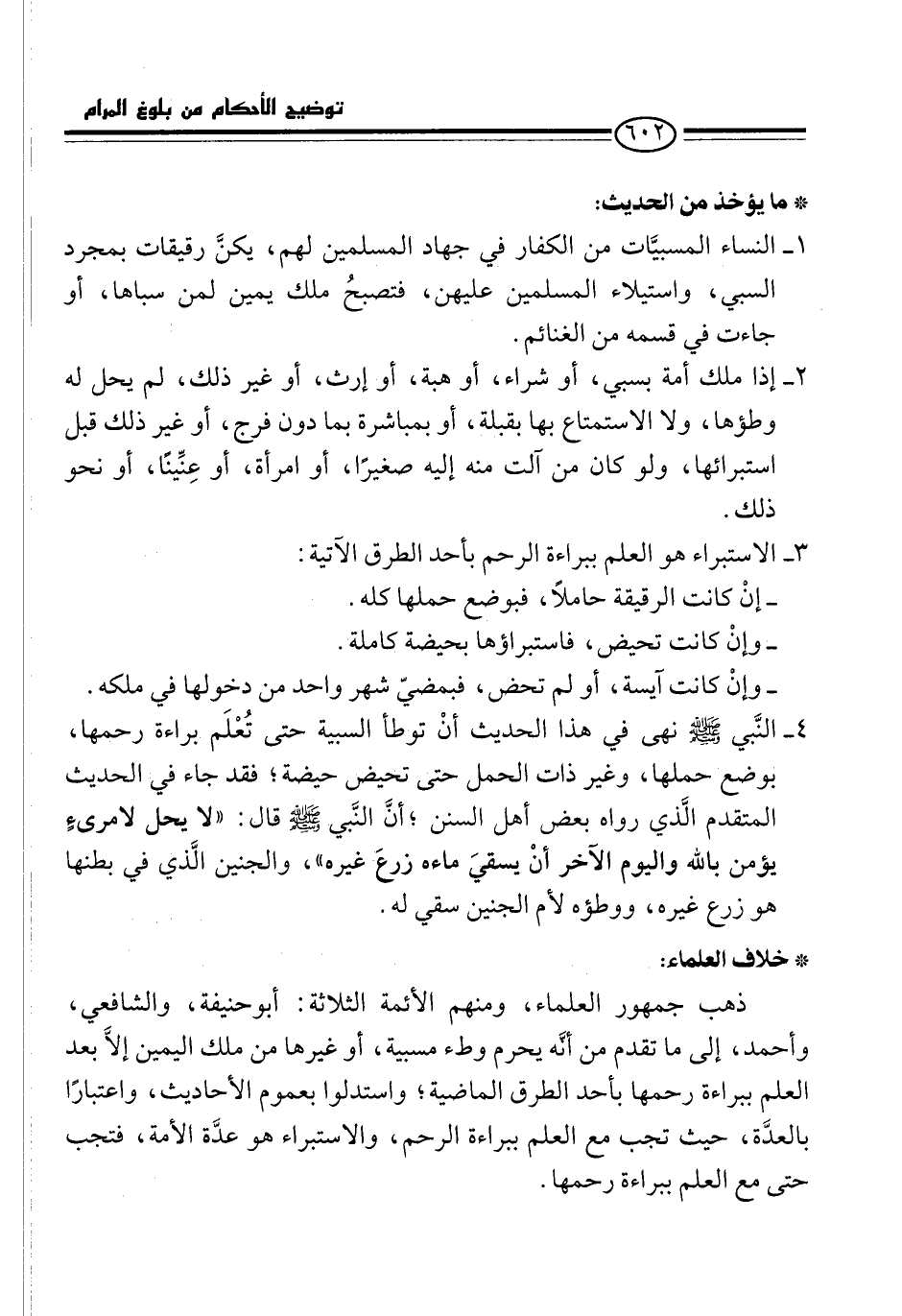 توضيح الأحكام من بلوغ المرام

٦٠٢

* ما يؤخذ من الحديث:

١ـ النساء المسبيَّات من الكفار في جهاد المسلمين لهم، يكنَّ رقيقات بمجرد السبي، واستيلاء المسلمين عليهن، فتصبحُ ملك يمين لمن سباها، أو جاءت في قسمه من الغنائم.

٢ـ إذا ملك أمة بسبي، أو شراء، أو هبة، أو إرث، أو غير ذلك، لم يحل له وطؤها، ولا الاستمتاع بها بقبلة، أو بمباشرة بما دون فرج، أو غير ذلك قبل استبرائها، ولو كان من آلت منه إليه صغيرًا، أو امرأة، أو عِنِّينًا، أو نحو ذلك.

٣ـ الاستبراء هو العلم ببراءة الرحم بأحد الطرق الآتية:

ـ إنْ كانت الرقيقة حاملاً، فبوضع حملها كله.

ـ وإنْ كانت تحيض، فاستبراؤها بحيضة كاملة.

ـ وإنْ كانت آيسة، أو لم تحض، فبمضيّ شهر واحد من دخولها في ملكه.

٤ـ النَّبي ﷺ نهى في هذا الحديث أنْ توطأ السبية حتى تُعْلَم براءة رحمها، بوضع حملها، وغير ذات الحمل حتى تحيض حيضة؛ فقد جاء في الحديث المتقدم الَّذي رواه بعض أهل السنن؛ أنَّ النَّبي ﷺ قال: «لا يحل لامرىءٍ يؤمن بالله واليوم الآخر أنْ يسقيَ ماءه زرعَ غيره»، والجنين الَّذي في بطنها هو زرع غيره، ووطؤه لأم الجنين سقي له.

* خلاف العلماء:

ذهب جمهور العلماء، ومنهم الأئمة الثلاثة: أبوحنيفة، والشافعي، وأحمد، إلى ما تقدم من أنَّه يحرم وطء مسبية، أو غيرها من ملك اليمين إلاَّ بعد العلم ببراءة رحمها بأحد الطرق الماضية؛ واستدلوا بعموم الأحاديث، واعتبارًا بالعدَّة، حيث تجب مع العلم ببراءة الرحم، والاستبراء هو عدَّة الأمة، فتجب حتى مع العلم ببراءة رحمها.